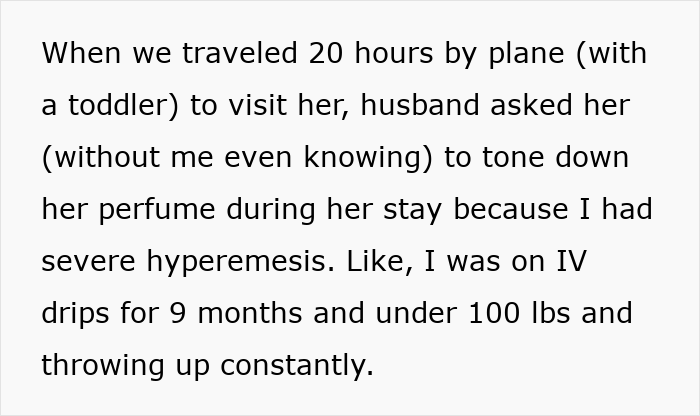 When we traveled 20 hours by plane (with a toddler) to visit her, husband asked her (without me even knowing) to tone down her perfume during her stay because I had severe hyperemesis. Like, I was on IV drips for 9 months and under 100 lbs and throwing up constantly.